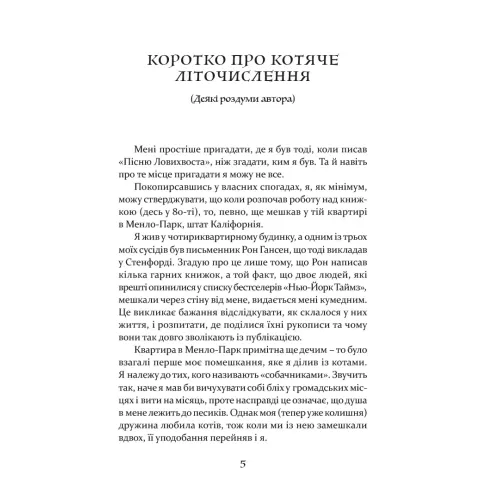 КОРОТКО ПРО КОТЯЧЕ ЛІТОЧИСЛЕННЯ

(Деякі роздуми автора)

Мені простіше пригадати, де я був тоді, коли писав «Пісню Ловихвоста», ніж згадати, ким я був. Та й навіть про те місце пригадати я можу не все.

Покопирсавшись у власних спогадах, я, як мінімум, можу стверджувати, що коли розпочав роботу над книжкою (десь у 80-ті), то, певно, ще мешкав у тій квартирі в Менло-Парк, штат Каліфорнія.

Я жив у чотириквартирному будинку, а одним із трьох моїх сусідів був письменник Рон Гансен, що тоді викладав у Стенфорді. Згадую про це лише тому, що Рон написав кілька гарних книжок, а той факт, що двоє людей, які врешті опинилися у списку бестселерів «Нью-Йорк Таймз», мешкали через стіну від мене, видається мені кумедним. Це викликає бажання відслідкувати, як склалося у них життя, і розпитати, де поділися їхні рукописи та чому вони так довго зволікають із публікацією.

Квартира в Менло-Парк примітна ще дечим – то було взагалі перше моє помешкання, яке я ділив із котами. Я належу до тих, кого називають «собачниками». Звучить так, наче я мав би вичухувати собі бліх у громадських місцях і вити на місяць, проте насправді це означає, що душа в мене лежить до песиків. Однак моя (тепер уже колишня) дружина любила котів, тож коли ми із нею замешкали вдвох, її уподобання перейняв і я.

5